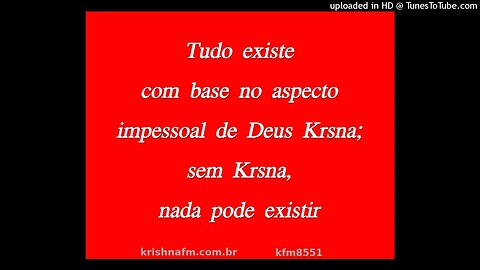 uploaded in HD @ TunesToTube.com

Tudo existe com base no aspecto impessoal de Deus Krsna; sem Krsna, nada pode existir

krishnafm.com.br kfm8551